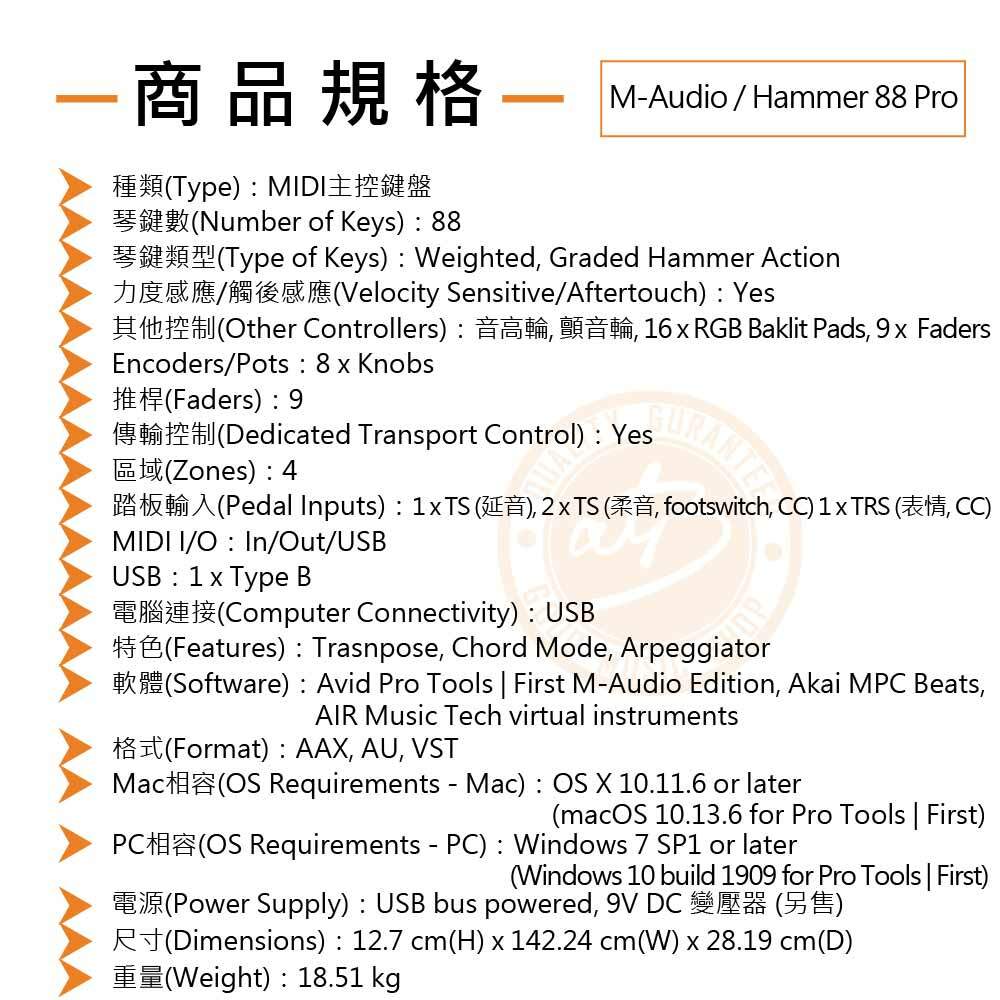 商品規格

M-Audio / Hammer 88 Pro

種類(Type)：MIDI主控鍵盤
琴鍵數(Number of Keys)：88
琴鍵類型(Type of Keys)：Weighted, Graded Hammer Action
力度感應/觸後感應(Velocity Sensitive/Aftertouch)：Yes
其他控制(Other Controllers)：音高輪, 顫音輪, 16 x RGB Baklit Pads, 9 x Faders
Encoders/Pots：8 x Knobs
推桿(Faders)：9
傳輸控制(Dedicated Transport Control)：Yes
區域(Zones)：4
踏板輸入(Pedal Inputs)：1 x TS (延音), 2 x TS (柔音, footswitch, CC) 1 x TRS (表情, CC)
MIDI I/O：In/Out/USB
USB：1 x Type B
電腦連接(Computer Connectivity)：USB
特色(Features)：Trasnpose, Chord Mode, Arpeggiator
軟體(Software)：Avid Pro Tools | First M-Audio Edition, Akai MPC Beats, AIR Music Tech virtual instruments
格式(Format)：AAX, AU, VST
Mac相容(OS Requirements - Mac)：OS X 10.11.6 or later (macOS 10.13.6 for Pro Tools | First)
PC相容(OS Requirements - PC)：Windows 7 SP1 or later (Windows 10 build 1909 for Pro Tools | First)
電源(Power Supply)：USB bus powered, 9V DC 變壓器 (另售)
尺寸(Dimensions)：12.7 cm(H) x 142.24 cm(W) x 28.19 cm(D)
重量(Weight)：18.51 kg